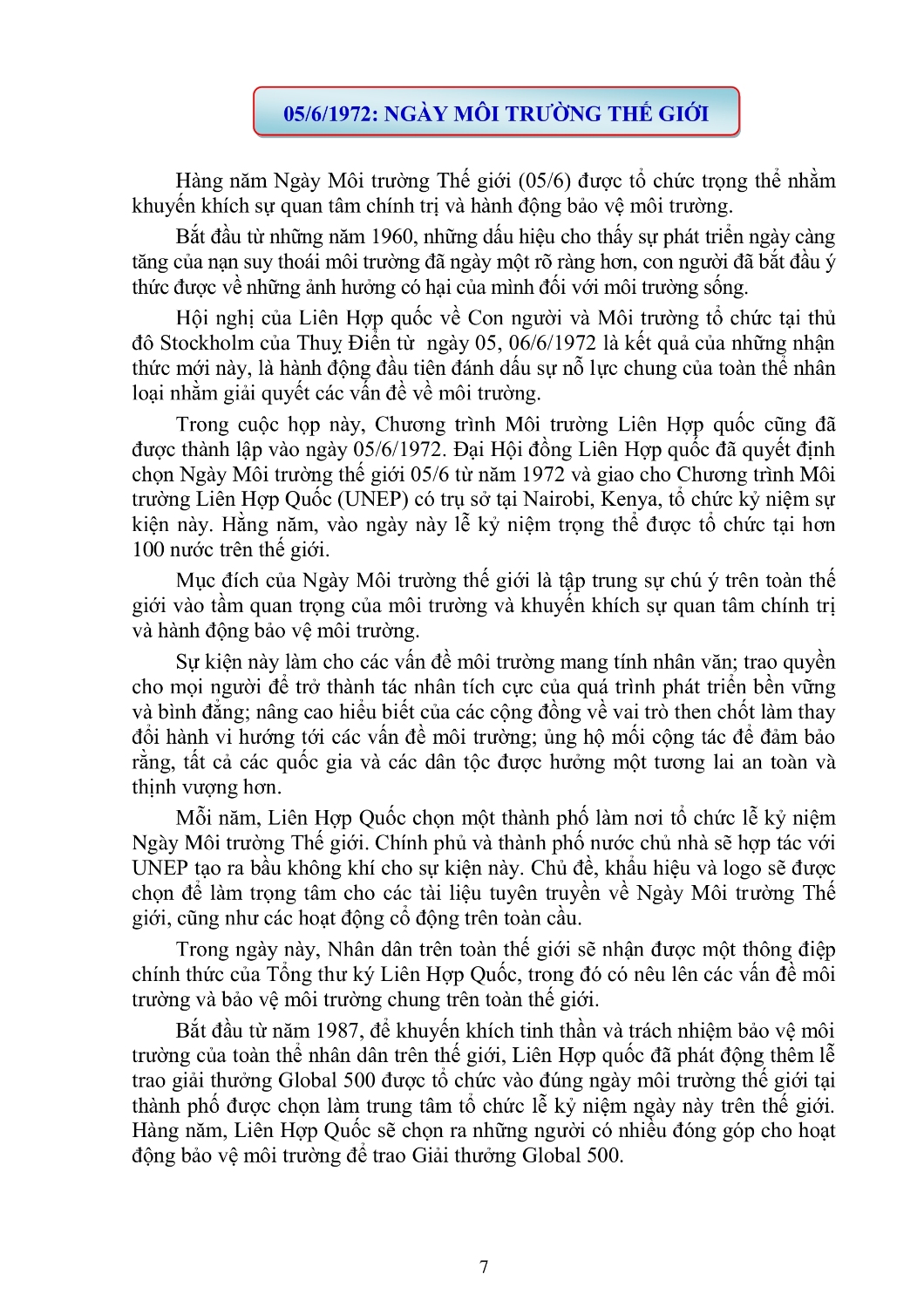 05/6/1972: NGÀY MÔI TRƯỜNG THẾ GIỚI

Hàng năm Ngày Môi trường Thế giới (05/6) được tổ chức trọng thể nhằm khuyến khích sự quan tâm chính trị và hành động bảo vệ môi trường.

Bắt đầu từ những năm 1960, những dấu hiệu cho thấy sự phát triển ngày càng tăng của nạn suy thoái môi trường đã ngày một rõ ràng hơn, con người đã bắt đầu ý thức được về những ảnh hưởng có hại của mình đối với môi trường sống.

Hội nghị của Liên Hợp quốc về Con người và Môi trường tổ chức tại thủ đô Stockholm của Thuỵ Điển từ ngày 05, 06/6/1972 là kết quả của những nhận thức mới này, là hành động đầu tiên đánh dấu sự nỗ lực chung của toàn thể nhân loại nhằm giải quyết các vấn đề về môi trường.

Trong cuộc họp này, Chương trình Môi trường Liên Hợp quốc cũng đã được thành lập vào ngày 05/6/1972. Đại Hội đồng Liên Hợp quốc đã quyết định chọn Ngày Môi trường thế giới 05/6 từ năm 1972 và giao cho Chương trình Môi trường Liên Hợp Quốc (UNEP) có trụ sở tại Nairobi, Kenya, tổ chức kỷ niệm sự kiện này. Hằng năm, vào ngày này lễ kỷ niệm trọng thể được tổ chức tại hơn 100 nước trên thế giới.

Mục đích của Ngày Môi trường thế giới là tập trung sự chú ý trên toàn thế giới vào tầm quan trọng của môi trường và khuyến khích sự quan tâm chính trị và hành động bảo vệ môi trường.

Sự kiện này làm cho các vấn đề môi trường mang tính nhân văn; trao quyền cho mọi người để trở thành tác nhân tích cực của quá trình phát triển bền vững và bình đẳng; nâng cao hiểu biết của các cộng đồng về vai trò then chốt làm thay đổi hành vi hướng tới các vấn đề môi trường; ủng hộ mối cộng tác để đảm bảo rằng, tất cả các quốc gia và các dân tộc được hưởng một tương lai an toàn và thịnh vượng hơn.

Mỗi năm, Liên Hợp Quốc chọn một thành phố làm nơi tổ chức lễ kỷ niệm Ngày Môi trường Thế giới. Chính phủ và thành phố nước chủ nhà sẽ hợp tác với UNEP tạo ra bầu không khí cho sự kiện này. Chủ đề, khẩu hiệu và logo sẽ được chọn để làm trọng tâm cho các tài liệu tuyên truyền về Ngày Môi trường Thế giới, cũng như các hoạt động cổ động trên toàn cầu.

Trong ngày này, Nhân dân trên toàn thế giới sẽ nhận được một thông điệp chính thức của Tổng thư ký Liên Hợp Quốc, trong đó có nêu lên các vấn đề môi trường và bảo vệ môi trường chung trên toàn thế giới.

Bắt đầu từ năm 1987, để khuyến khích tinh thần và trách nhiệm bảo vệ môi trường của toàn thể nhân dân trên thế giới, Liên Hợp quốc đã phát động thêm lễ trao giải thưởng Global 500 được tổ chức vào đúng ngày môi trường thế giới tại thành phố được chọn làm trung tâm tổ chức lễ kỷ niệm ngày này trên thế giới. Hàng năm, Liên Hợp Quốc sẽ chọn ra những người có nhiều đóng góp cho hoạt động bảo vệ môi trường để trao Giải thưởng Global 500.

7